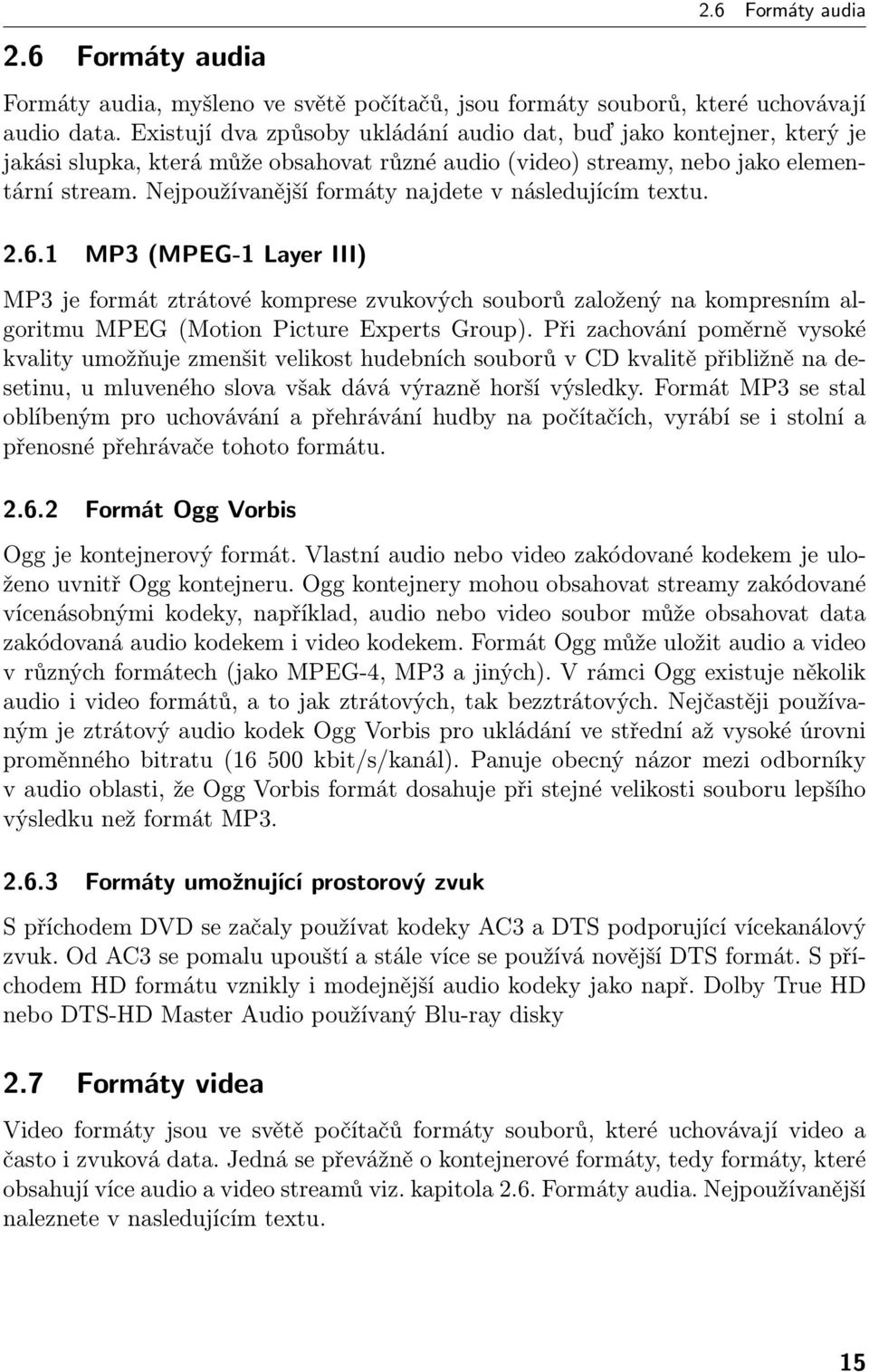 2.6 Formáty audia

2.6 Formáty audia

Formáty audia, myšleno ve světě počítačů, jsou formáty souborů, které uchovávají audio data. Existují dva způsoby ukládání audio dat, buď jako kontejner, který je jakási slupka, která může obsahovat různé audio (video) streamy, nebo jako elementární stream. Nejpoužívanější formáty najdete v následujícím textu.

2.6.1 MP3 (MPEG-1 Layer III)

MP3 je formát ztrátové komprese zvukových souborů založený na kompresním algoritmu MPEG (Motion Picture Experts Group). Při zachování poměrně vysoké kvality umožňuje zmenšit velikost hudebních souborů v CD kvalitě přibližně na desetinu, u mluveného slova však dává výrazně horší výsledky. Formát MP3 se stal oblíbeným pro uchovávání a přehrávání hudby na počítačích, vyrábí se i stolní a přenosné přehrávače tohoto formátu.

2.6.2 Formát Ogg Vorbis

Ogg je kontejnerový formát. Vlastní audio nebo video zakódované kodekem je uloženo uvnitř Ogg kontejneru. Ogg kontejnery mohou obsahovat streamy zakódované vícenásobnými kodeky, například, audio nebo video soubor může obsahovat data zakódovaná audio kodekem i video kodekem. Formát Ogg může uložit audio a video v různých formátech (jako MPEG-4, MP3 a jiných). V rámci Ogg existuje několik audio i video formátů, a to jak ztrátových, tak bezztrátových. Nejčastěji používaným je ztrátový audio kodek Ogg Vorbis pro ukládání ve střední až vysoké úrovni proměnného bitratu (16 500 kbit/s/kanál). Panuje obecný názor mezi odborníky v audio oblasti, že Ogg Vorbis formát dosahuje při stejné velikosti souboru lepšího výsledku než formát MP3.

2.6.3 Formáty umožnující prostorový zvuk

S příchodem DVD se začaly používat kodeky AC3 a DTS podporující vícekanálový zvuk. Od AC3 se pomalu upouští a stále více se používá novější DTS formát. S příchodem HD formátu vznikly i modejnější audio kodeky jako např. Dolby True HD nebo DTS-HD Master Audio používaný Blu-ray disky

2.7 Formáty videa

Video formáty jsou ve světě počítačů formáty souborů, které uchovávají video a často i zvuková data. Jedná se převážně o kontejnerové formáty, tedy formáty, které obsahují více audio a video streamů viz. kapitola 2.6. Formáty audia. Nejpoužívanější naleznete v nasledujícím textu.

15